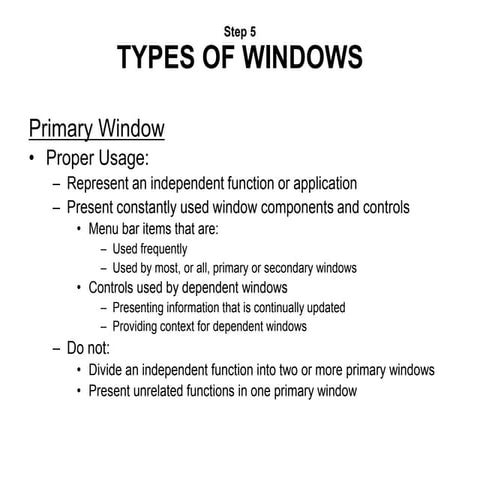 Step 5
TYPES OF WINDOWS

Primary Window

• Proper Usage:
– Represent an independent function or application
– Present constantly used window components and controls
• Menu bar items that are:
– Used frequently
– Used by most, or all, primary or secondary windows
• Controls used by dependent windows
– Presenting information that is continually updated
– Providing context for dependent windows
– Do not:
• Divide an independent function into two or more primary windows
• Present unrelated functions in one primary window